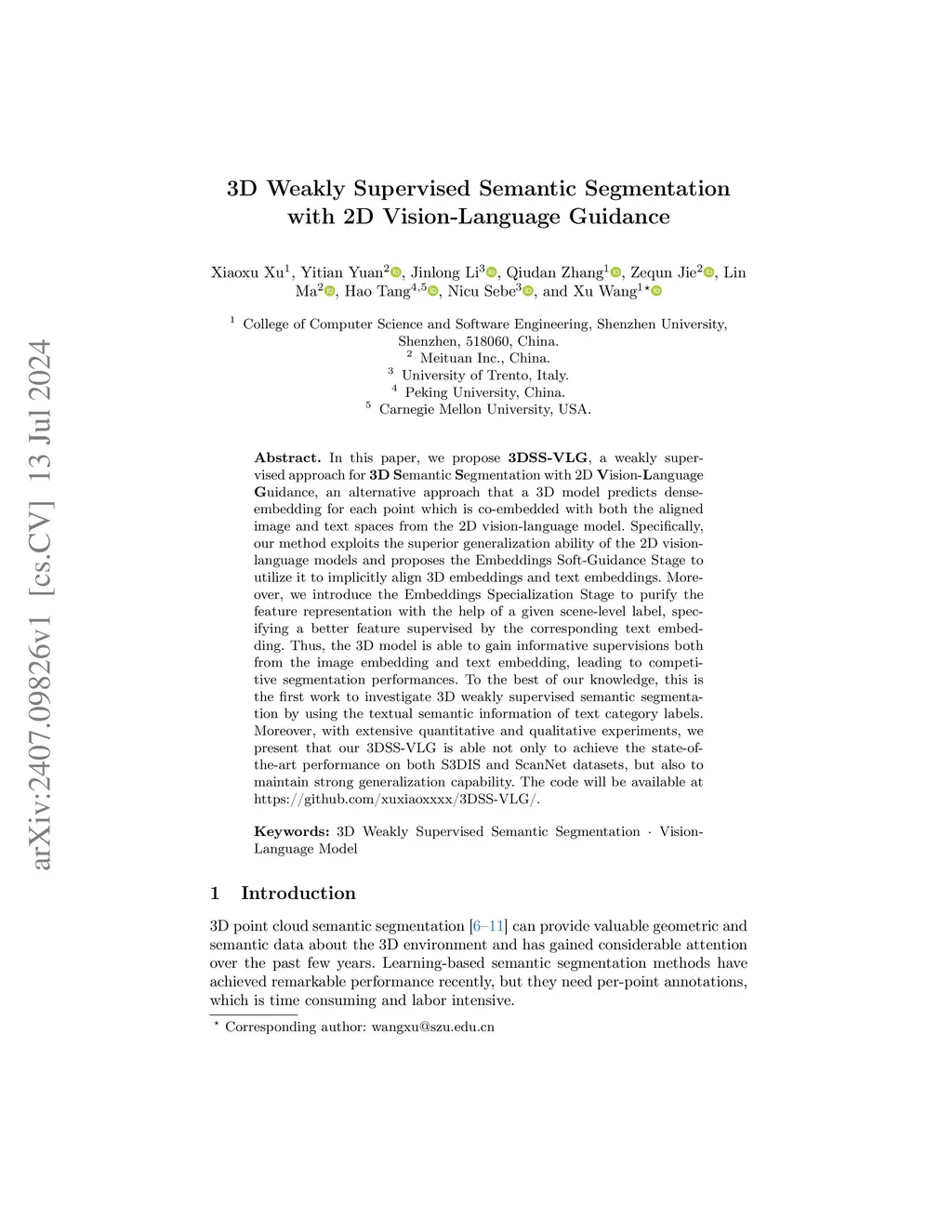 arXiv:2407.09826v1 [cs.CV] 13 Jul 2024

3D Weakly Supervised Semantic Segmentation with 2D Vision-Language Guidance

Xiaoxu Xu$^1$, Yitian Yuan$^2$, Jinlong Li$^3$, Qiudan Zhang$^1$, Zequn Jie$^2$, Lin Ma$^2$, Hao Tang$^{4,5}$, Nicu Sebe$^3$, and Xu Wang$^{1\star}$

$^1$ College of Computer Science and Software Engineering, Shenzhen University, Shenzhen, 518060, China.
$^2$ Meituan Inc., China.
$^3$ University of Trento, Italy.
$^4$ Peking University, China.
$^5$ Carnegie Mellon University, USA.

Abstract. In this paper, we propose 3DSS-VLG, a weakly supervised approach for 3D Semantic Segmentation with 2D Vision-Language Guidance, an alternative approach that a 3D model predicts dense-embedding for each point which is co-embedded with both the aligned image and text spaces from the 2D vision-language model. Specifically, our method exploits the superior generalization ability of the 2D vision-language models and proposes the Embeddings Soft-Guidance Stage to utilize it to implicitly align 3D embeddings and text embeddings. Moreover, we introduce the Embeddings Specialization Stage to purify the feature representation with the help of a given scene-level label, specifying a better feature supervised by the corresponding text embedding. Thus, the 3D model is able to gain informative supervisions both from the image embedding and text embedding, leading to competitive segmentation performances. To the best of our knowledge, this is the first work to investigate 3D weakly supervised semantic segmentation by using the textual semantic information of text category labels. Moreover, with extensive quantitative and qualitative experiments, we present that our 3DSS-VLG is able not only to achieve the state-of-the-art performance on both S3DIS and ScanNet datasets, but also to maintain strong generalization capability. The code will be available at https://github.com/xuxiaoxxxx/3DSS-VLG/.

Keywords: 3D Weakly Supervised Semantic Segmentation · Vision-Language Model

1 Introduction

3D point cloud semantic segmentation [6–11] can provide valuable geometric and semantic data about the 3D environment and has gained considerable attention over the past few years. Learning-based semantic segmentation methods have achieved remarkable performance recently, but they need per-point annotations, which is time consuming and labor intensive.

$^\star$ Corresponding author: wangxu@szu.edu.cn